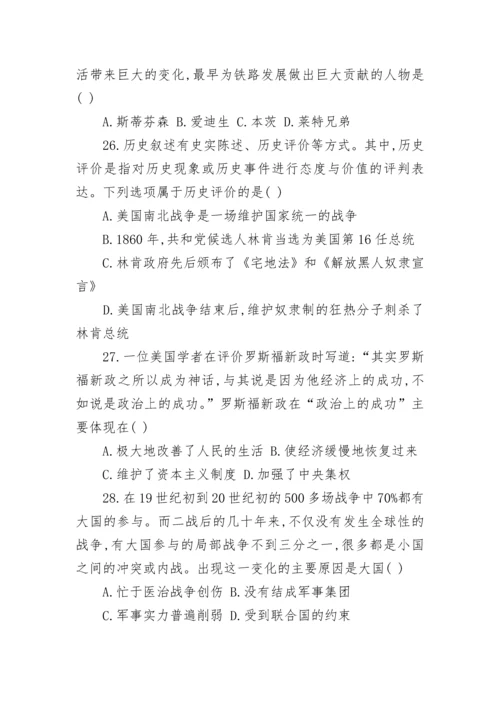 活带来巨大的变化,最早为铁路发展做出巨大贡献的人物是( )

A.斯蒂芬森 B.爱迪生 C.本茨 D.莱特兄弟

26.历史叙述有史实陈述、历史评价等方式。其中,历史评价是指对历史现象或历史事件进行态度与价值的评判表达。下列选项属于历史评价的是( )

A.美国南北战争是一场维护国家统一的战争

B.1860年,共和党候选人林肯当选为美国第16任总统

C.林肯政府先后颁布了《宅地法》和《解放黑人奴隶宣言》

D.美国南北战争结束后,维护奴隶制的狂热分子刺杀了林肯总统

27.一位美国学者在评价罗斯福新政时写道:“其实罗斯福新政之所以成为神话,与其说是因为他经济上的成功,不如说是政治上的成功。”罗斯福新政在“政治上的成功”主要体现在( )

A.极大地改善了人民的生活 B.使经济缓慢地恢复过来

C.维护了资本主义制度 D.加强了中央集权

28.在19世纪初到20世纪初的500多场战争中70%都有大国的参与。而二战后的几十年来,不仅没有发生全球性的战争,有大国参与的局部战争不到三分之一,很多都是小国之间的冲突或内战。出现这一变化的主要原因是大国( )

A.忙于医治战争创伤 B.没有结成军事集团

C.军事实力普遍削弱 D.受到联合国的约束